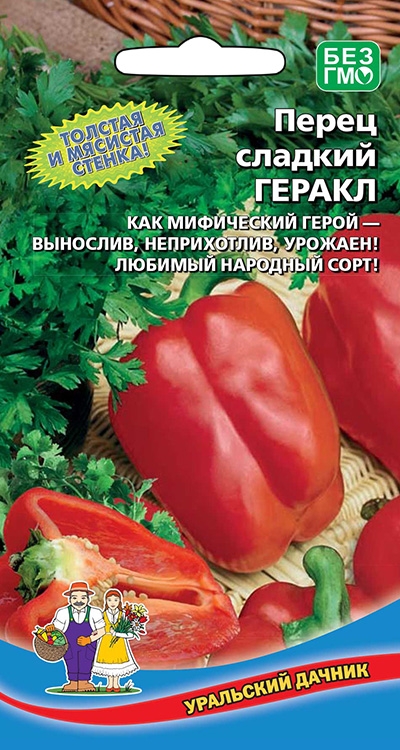 БЕЗ ГМО

ТОЛСТАЯ И МЯСИСТАЯ СТЕНКА!

Перец сладкий ГЕРАКЛ

КАК МИФИЧЕСКИЙ ГЕРОЙ — ВЫНОСЛИВ, НЕПРИХОТЛИВ, УРОЖАЕН! ЛЮБИМЫЙ НАРОДНЫЙ СОРТ!

УРАЛЬСКИЙ ДАЧНИК